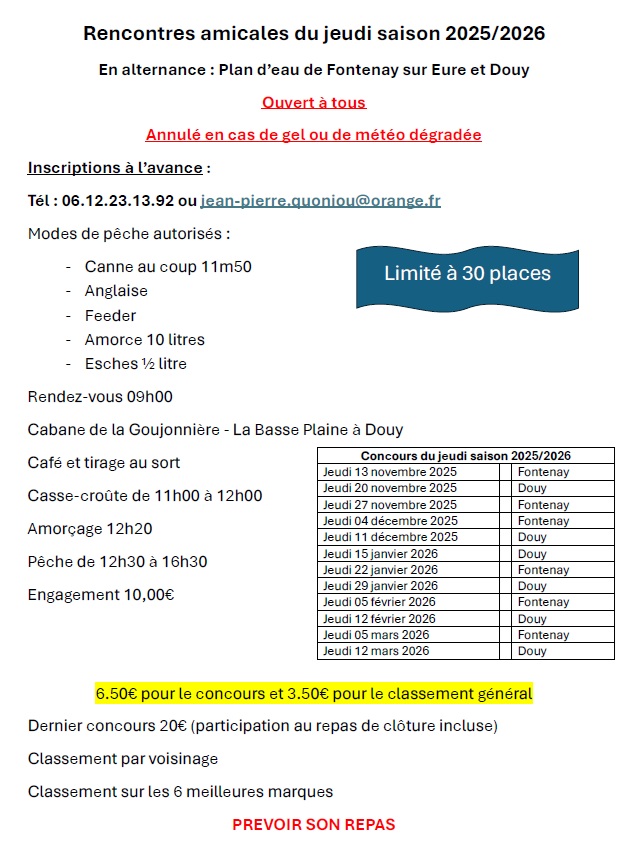 Rencontres amicales du jeudi saison 2025/2026

En alternance : Plan d'eau de Fontenay sur Eure et Douy

Ouvert à tous

Annulé en cas de gel ou de météo dégradée

Inscriptions à l'avance :

Tél : 06.12.23.13.92 ou jean-pierre.quoniou@orange.fr

Modes de pêche autorisés :

- Canne au coup 11m50
- Anglaise
- Feeder
- Amorce 10 litres
- Esches ½ litre

Limité à 30 places

Rendez-vous 09h00

Cabane de la Goujonnière - La Basse Plaine à Douy

Café et tirage au sort

Casse-croûte de 11h00 à 12h00

Amorçage 12h20

Pêche de 12h30 à 16h30

Engagement 10,00€

| Concours du jeudi saison 2025/2026 | | |
|---|---|---|
| Jeudi 13 novembre 2025 | | Fontenay |
| Jeudi 20 novembre 2025 | | Douy |
| Jeudi 27 novembre 2025 | | Fontenay |
| Jeudi 04 décembre 2025 | | Fontenay |
| Jeudi 11 décembre 2025 | | Douy |
| Jeudi 15 janvier 2026 | | Douy |
| Jeudi 22 janvier 2026 | | Fontenay |
| Jeudi 29 janvier 2026 | | Douy |
| Jeudi 05 février 2026 | | Fontenay |
| Jeudi 12 février 2026 | | Douy |
| Jeudi 05 mars 2026 | | Fontenay |
| Jeudi 12 mars 2026 | | Douy |

6.50€ pour le concours et 3.50€ pour le classement général

Dernier concours 20€ (participation au repas de clôture incluse)

Classement par voisinage

Classement sur les 6 meilleures marques

PREVOIR SON REPAS